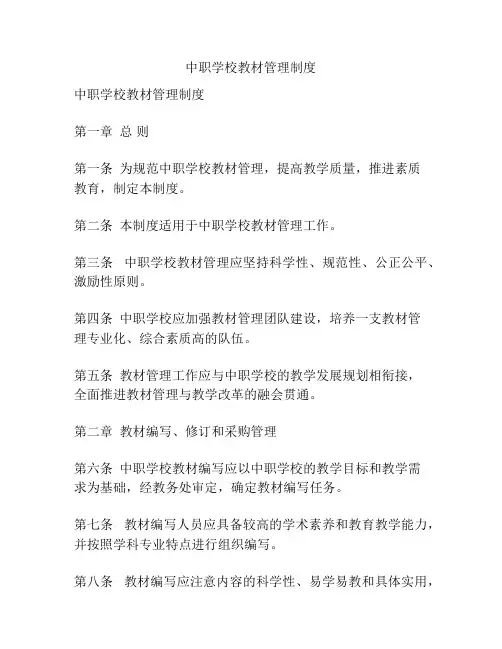 中职学校教材管理制度

中职学校教材管理制度

第一章 总 则

第一条 为规范中职学校教材管理，提高教学质量，推进素质教育，制定本制度。

第二条 本制度适用于中职学校教材管理工作。

第三条 中职学校教材管理应坚持科学性、规范性、公正公平、激励性原则。

第四条 中职学校应加强教材管理团队建设，培养一支教材管理专业化、综合素质高的队伍。

第五条 教材管理工作应与中职学校的教学发展规划相衔接，全面推进教材管理与教学改革的融会贯通。

第二章 教材编写、修订和采购管理

第六条 中职学校教材编写应以中职学校的教学目标和教学需求为基础，经教务处审定，确定教材编写任务。

第七条 教材编写人员应具备较高的学术素养和教育教学能力，并按照学科专业特点进行组织编写。

第八条 教材编写应注意内容的科学性、易学易教和具体实用，